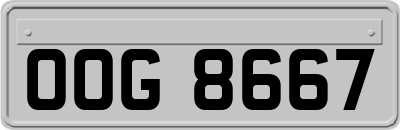 OOG 8667